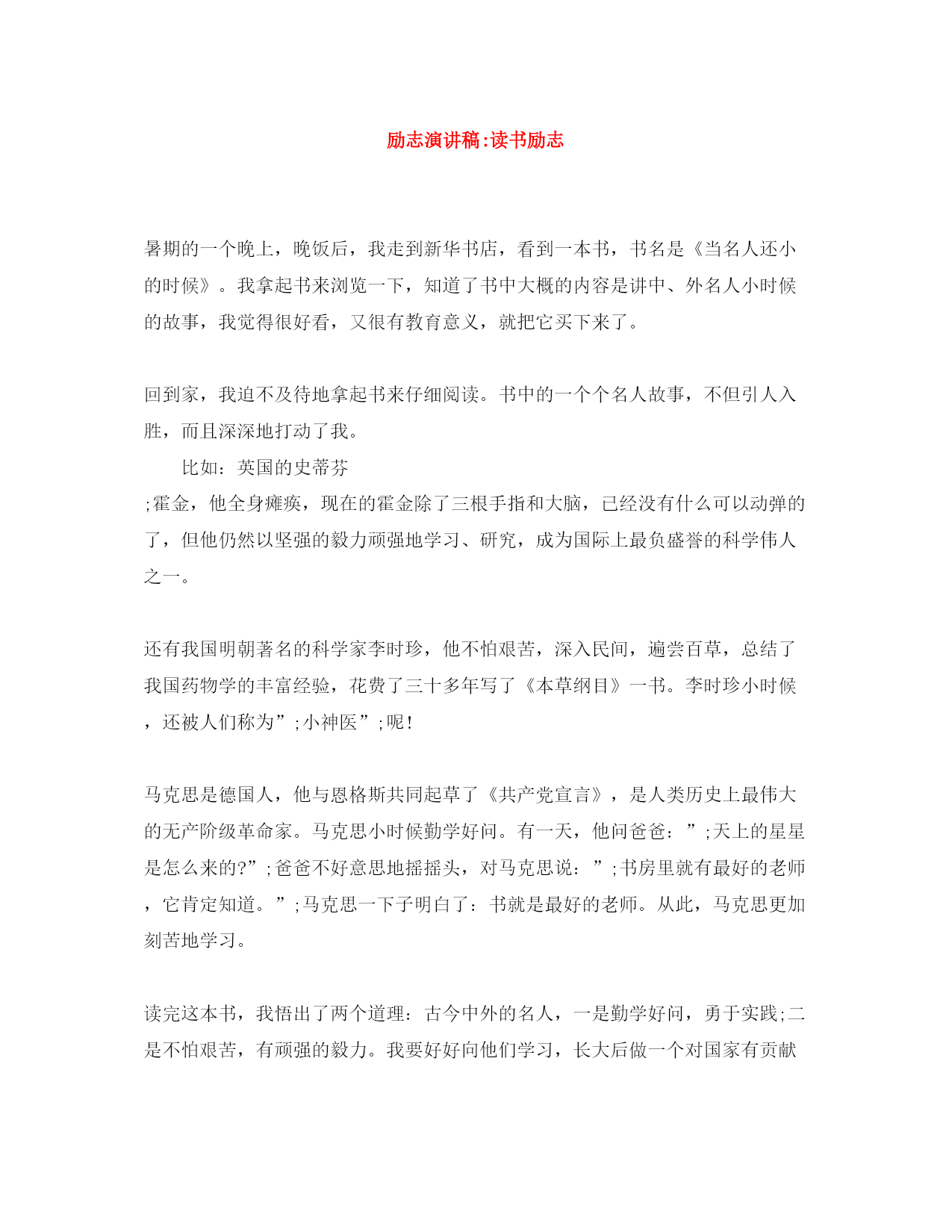 励志演讲稿:读书励志

暑期的一个晚上，晚饭后，我走到新华书店，看到一本书，书名是《当名人还小的时候》。我拿起书来浏览一下，知道了书中大概的内容是讲中、外名人小时候的故事，我觉得很好看，又很有教育意义，就把它买下来了。

回到家，我迫不及待地拿起书来仔细阅读。书中的一个个名人故事，不但引人入胜，而且深深地打动了我。

比如：英国的史蒂芬
;霍金，他全身瘫痪，现在的霍金除了三根手指和大脑，已经没有什么可以动弹的了，但他仍然以坚强的毅力顽强地学习、研究，成为国际上最负盛誉的科学伟人之一。

还有我国明朝著名的科学家李时珍，他不怕艰苦，深入民间，遍尝百草，总结了我国药物学的丰富经验，花费了三十多年写了《本草纲目》一书。李时珍小时候，还被人们称为”;小神医”;呢!

马克思是德国人，他与恩格斯共同起草了《共产党宣言》，是人类历史上最伟大的无产阶级革命家。马克思小时候勤学好问。有一天，他问爸爸：”;天上的星星是怎么来的?”;爸爸不好意思地摇摇头，对马克思说：”;书房里就有最好的老师，它肯定知道。”;马克思一下子明白了：书就是最好的老师。从此，马克思更加刻苦地学习。

读完这本书，我悟出了两个道理：古今中外的名人，一是勤学好问，勇于实践;二是不怕艰苦，有顽强的毅力。我要好好向他们学习，长大后做一个对国家有贡献